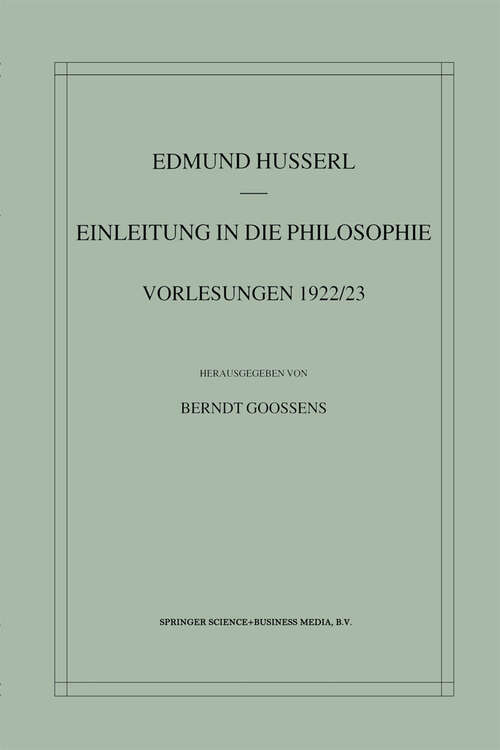 EDMUND HUSSERL

EINLEITUNG IN DIE PHILOSOPHIE

VORLESUNGEN 1922/23

HERAUSGEGEBEN VON

BERNDT GOOSSENS

SPRINGER SCIENCE+BUSINESS MEDIA, B.V.